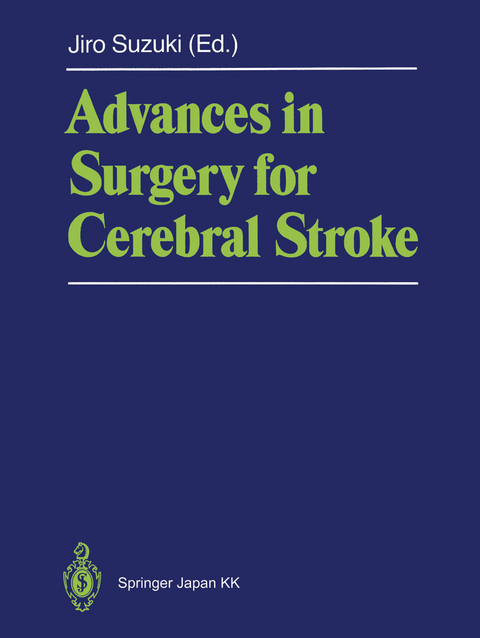 Jiro Suzuki (Ed.)

Advances in Surgery for Cerebral Stroke

Springer Japan KK